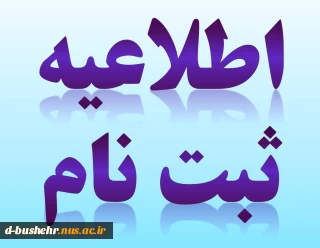 اطلاعیه
ثبت نام

d-bushehr.nus.ac.ir